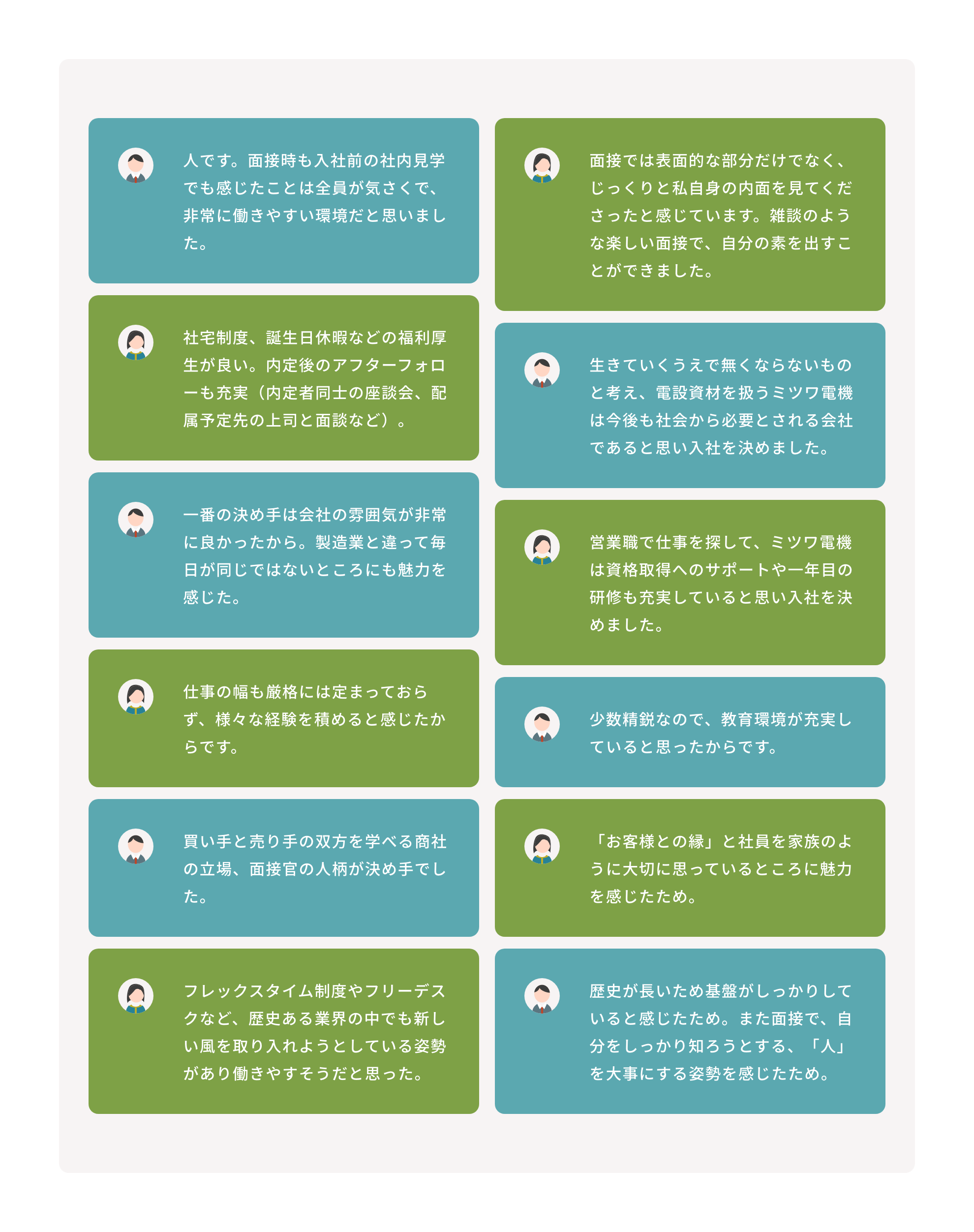 人です。面接時も入社前の社内見学でも感じたことは全員が気さくで、非常に働きやすい環境だと思いました。

社宅制度、誕生日休暇などの福利厚生が良い。内定後のアフターフォローも充実（内定者同士の座談会、配属予定先の上司と面談など）。

一番の決め手は会社の雰囲気が非常に良かったから。製造業と違って毎日が同じではないところにも魅力を感じた。

仕事の幅も厳格には定まっておらず、様々な経験を積めると感じたからです。

買い手と売り手の双方を学べる商社の立場、面接官の人柄が決め手でした。

フレックスタイム制度やフリーデスクなど、歴史ある業界の中でも新しい風を取り入れようとしている姿勢があり働きやすそうだと思った。

面接では表面的な部分だけでなく、じっくりと私自身の内面を見てくださったと感じています。雑談のような楽しい面接で、自分の素を出すことができました。

生きていくうえで無くならないものと考え、電設資材を扱うミツワ電機は今後も社会から必要とされる会社であると思い入社を決めました。

営業職で仕事を探して、ミツワ電機は資格取得へのサポートや一年目の研修も充実していると思い入社を決めました。

少数精鋭なので、教育環境が充実していると思ったからです。

「お客様との縁」と社員を家族のように大切に思っているところに魅力を感じたため。

歴史が長いため基盤がしっかりしていると感じたため。また面接で、自分をしっかり知ろうとする、「人」を大事にする姿勢を感じたため。